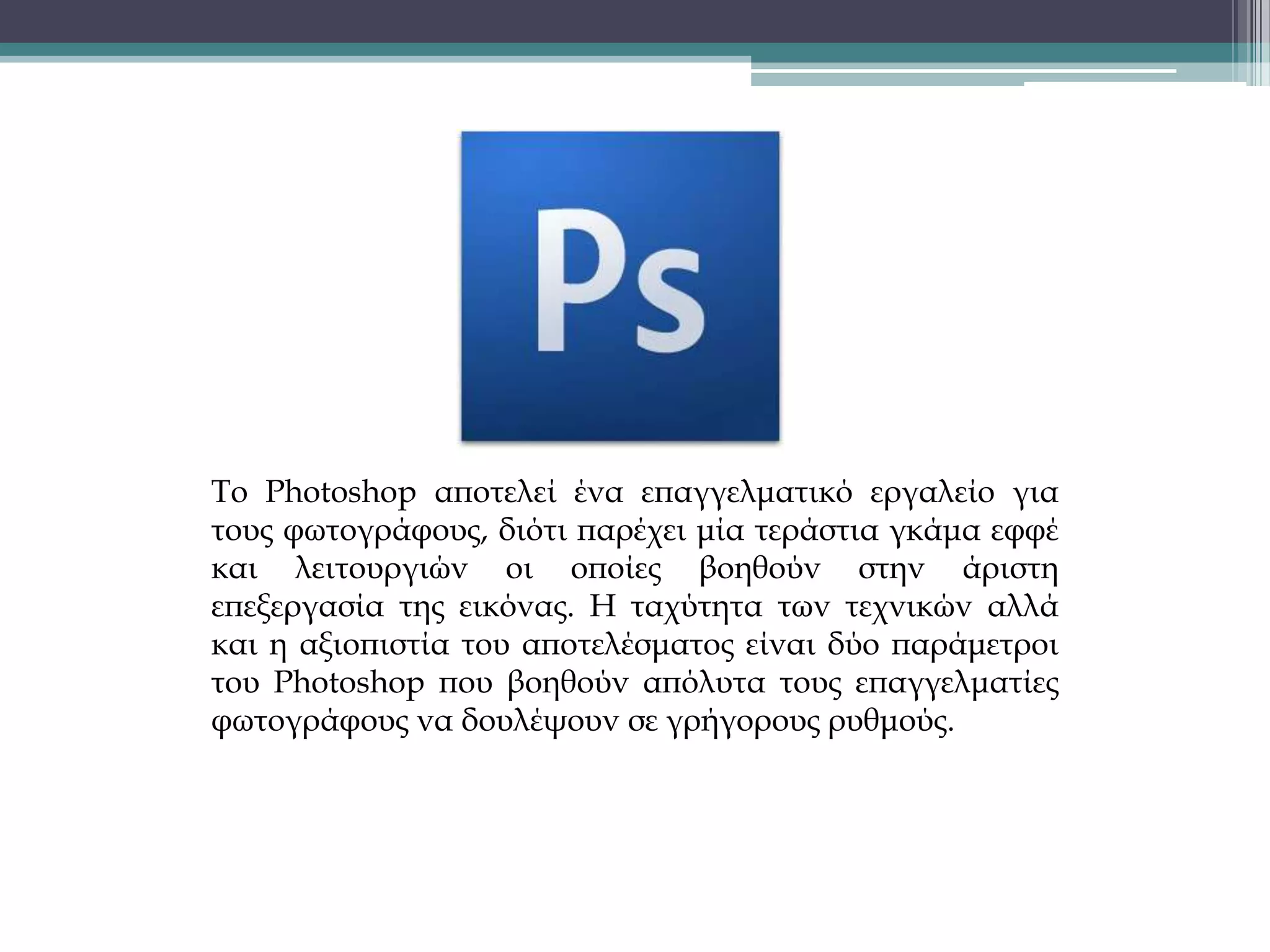 Ps

Το Photoshop αποτελεί ένα επαγγελματικό εργαλείο για τους φωτογράφους, διότι παρέχει μία τεράστια γκάμα εφφέ και λειτουργιών οι οποίες βοηθούν στην άριστη επεξεργασία της εικόνας. Η ταχύτητα των τεχνικών αλλά και η αξιοπιστία του αποτελέσματος είναι δύο παράμετροι του Photoshop που βοηθούν απόλυτα τους επαγγελματίες φωτογράφους να δουλέψουν σε γρήγορους ρυθμούς.